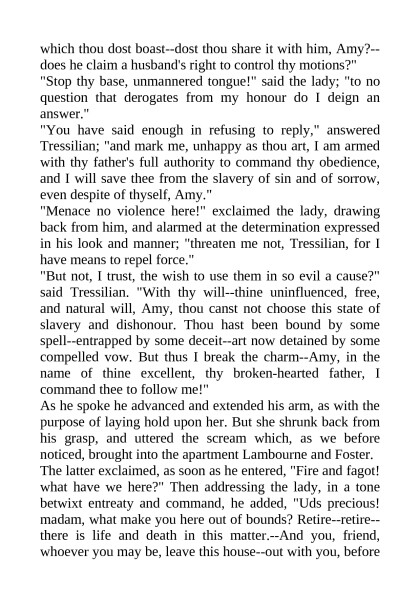 which thou dost boast--dost thou share it with him, Amy?--does he claim a husband's right to control thy motions?"
"Stop thy base, unmannered tongue!" said the lady; "to no question that derogates from my honour do I deign an answer."
"You have said enough in refusing to reply," answered Tressilian; "and mark me, unhappy as thou art, I am armed with thy father's full authority to command thy obedience, and I will save thee from the slavery of sin and of sorrow, even despite of thyself, Amy."
"Menace no violence here!" exclaimed the lady, drawing back from him, and alarmed at the determination expressed in his look and manner; "threaten me not, Tressilian, for I have means to repel force."
"But not, I trust, the wish to use them in so evil a cause?" said Tressilian. "With thy will--thine uninfluenced, free, and natural will, Amy, thou canst not choose this state of slavery and dishonour. Thou hast been bound by some spell--entrapped by some deceit--art now detained by some compelled vow. But thus I break the charm--Amy, in the name of thine excellent, thy broken-hearted father, I command thee to follow me!"
As he spoke he advanced and extended his arm, as with the purpose of laying hold upon her. But she shrunk back from his grasp, and uttered the scream which, as we before noticed, brought into the apartment Lambourne and Foster.
The latter exclaimed, as soon as he entered, "Fire and fagot! what have we here?" Then addressing the lady, in a tone betwixt entreaty and command, he added, "Uds precious! madam, what make you here out of bounds? Retire--retire--there is life and death in this matter.--And you, friend, whoever you may be, leave this house--out with you, before